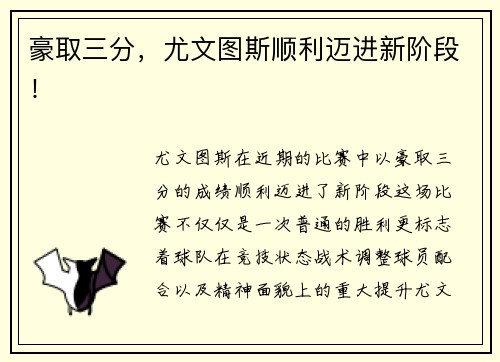 豪取三分，尤文图斯顺利迈进新阶段！

尤文图斯在近期的比赛中以豪取三分的成绩顺利迈进了新阶段这场比赛不仅仅是一次普通的胜利更标志着球队在竞技状态战术调整球员配合以及精神面貌上的重大提升尤文